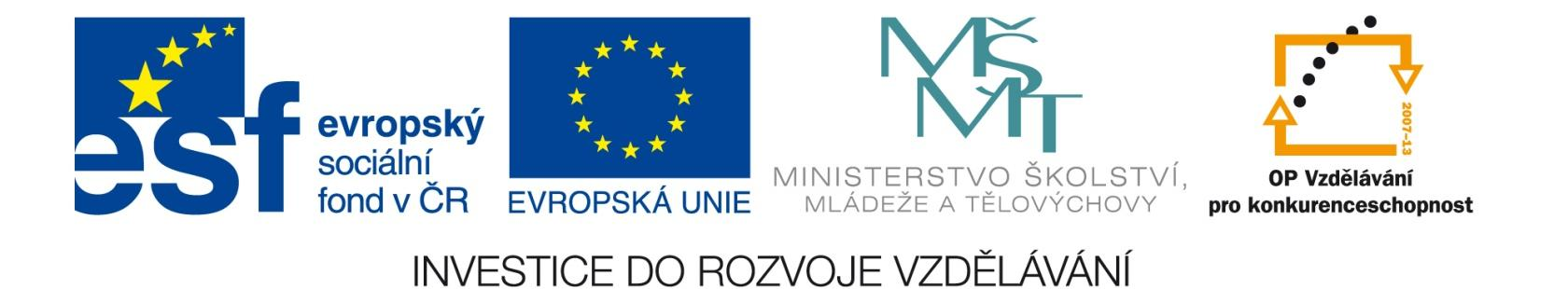 esf evropský sociální fond v ČR

EVROPSKÁ UNIE

MŠMT
MINISTERSTVO ŠKOLSTVÍ, MLÁDEŽE A TĚLOVÝCHOVY

2007–13
OP Vzdělávání pro konkurenceschopnost

INVESTICE DO ROZVOJE VZDĚLÁVÁNÍ